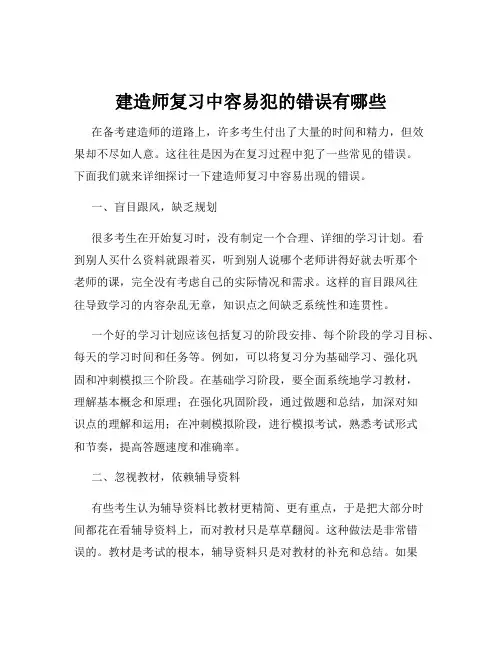 建造师复习中容易犯的错误有哪些

在备考建造师的道路上，许多考生付出了大量的时间和精力，但效果却不尽如人意。这往往是因为在复习过程中犯了一些常见的错误。下面我们就来详细探讨一下建造师复习中容易出现的错误。

一、盲目跟风，缺乏规划

很多考生在开始复习时，没有制定一个合理、详细的学习计划。看到别人买什么资料就跟着买，听到别人说哪个老师讲得好就去听那个老师的课，完全没有考虑自己的实际情况和需求。这样的盲目跟风往往导致学习的内容杂乱无章，知识点之间缺乏系统性和连贯性。

一个好的学习计划应该包括复习的阶段安排、每个阶段的学习目标、每天的学习时间和任务等。例如，可以将复习分为基础学习、强化巩固和冲刺模拟三个阶段。在基础学习阶段，要全面系统地学习教材，理解基本概念和原理；在强化巩固阶段，通过做题和总结，加深对知识点的理解和运用；在冲刺模拟阶段，进行模拟考试，熟悉考试形式和节奏，提高答题速度和准确率。

二、忽视教材，依赖辅导资料

有些考生认为辅导资料比教材更精简、更有重点，于是把大部分时间都花在看辅导资料上，而对教材只是草草翻阅。这种做法是非常错误的。教材是考试的根本，辅导资料只是对教材的补充和总结。如果